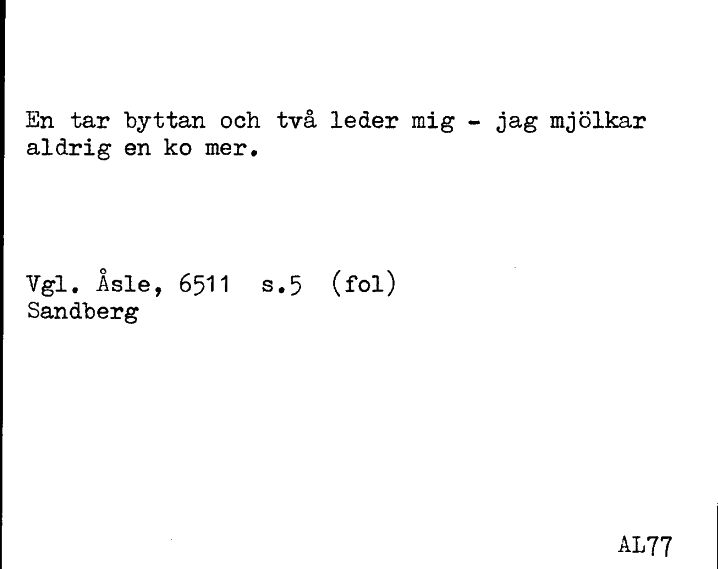 En tar byttan och två leder mig - jag mjölkar aldrig en ko mer.

Vgl. Åsle, 6511 s.5 (fol)
Sandberg

AL77